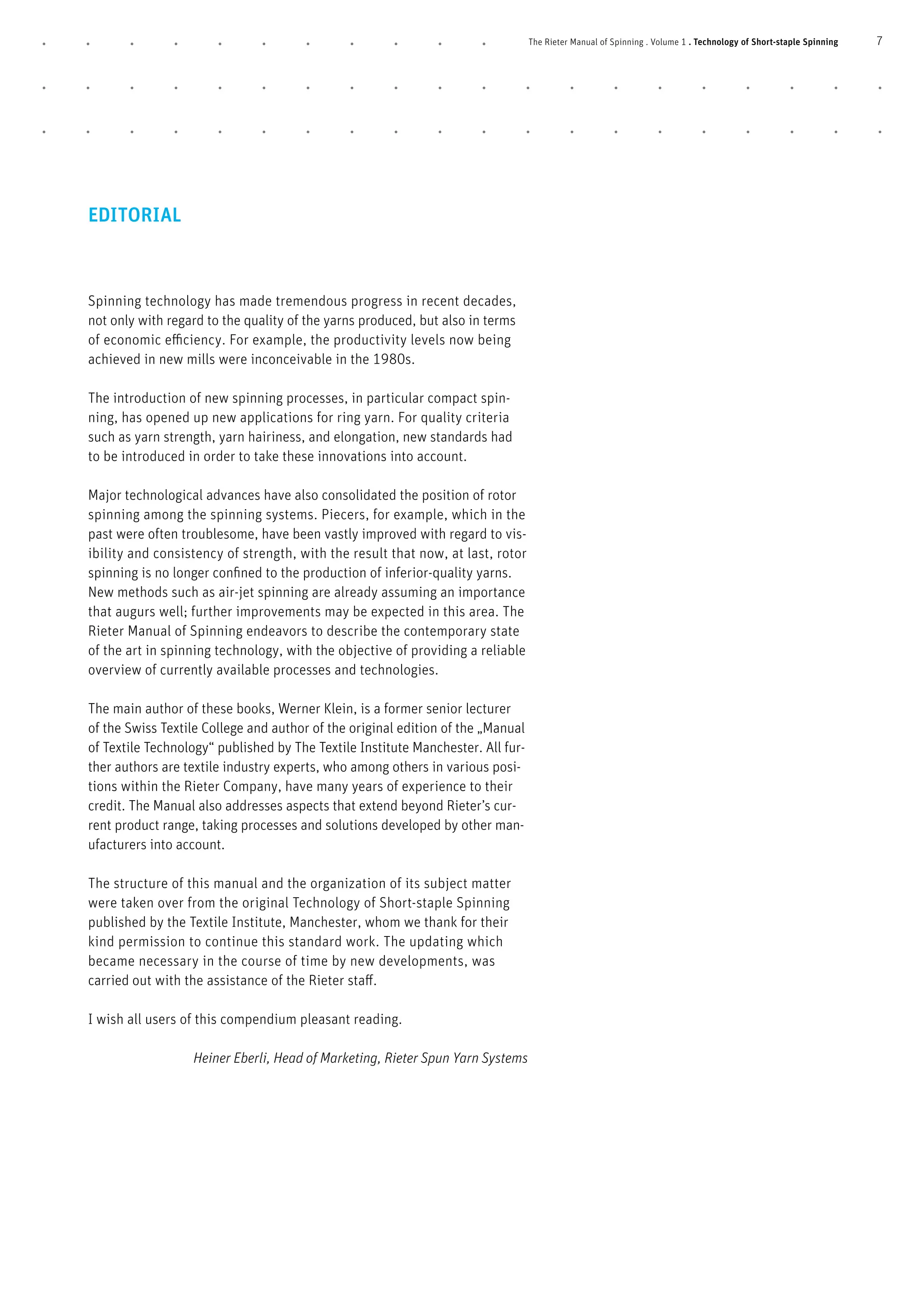 The Rieter Manual of Spinning . Volume 1 . Technology of Short-staple Spinning 7

EDITORIAL

Spinning technology has made tremendous progress in recent decades, not only with regard to the quality of the yarns produced, but also in terms of economic efficiency. For example, the productivity levels now being achieved in new mills were inconceivable in the 1980s.

The introduction of new spinning processes, in particular compact spinning, has opened up new applications for ring yarn. For quality criteria such as yarn strength, yarn hairiness, and elongation, new standards had to be introduced in order to take these innovations into account.

Major technological advances have also consolidated the position of rotor spinning among the spinning systems. Piecers, for example, which in the past were often troublesome, have been vastly improved with regard to visibility and consistency of strength, with the result that now, at last, rotor spinning is no longer confined to the production of inferior-quality yarns. New methods such as air-jet spinning are already assuming an importance that augurs well; further improvements may be expected in this area. The Rieter Manual of Spinning endeavors to describe the contemporary state of the art in spinning technology, with the objective of providing a reliable overview of currently available processes and technologies.

The main author of these books, Werner Klein, is a former senior lecturer of the Swiss Textile College and author of the original edition of the „Manual of Textile Technology“ published by The Textile Institute Manchester. All further authors are textile industry experts, who among others in various positions within the Rieter Company, have many years of experience to their credit. The Manual also addresses aspects that extend beyond Rieter’s current product range, taking processes and solutions developed by other manufacturers into account.

The structure of this manual and the organization of its subject matter were taken over from the original Technology of Short-staple Spinning published by the Textile Institute, Manchester, whom we thank for their kind permission to continue this standard work. The updating which became necessary in the course of time by new developments, was carried out with the assistance of the Rieter staff.

I wish all users of this compendium pleasant reading.

Heiner Eberli, Head of Marketing, Rieter Spun Yarn Systems